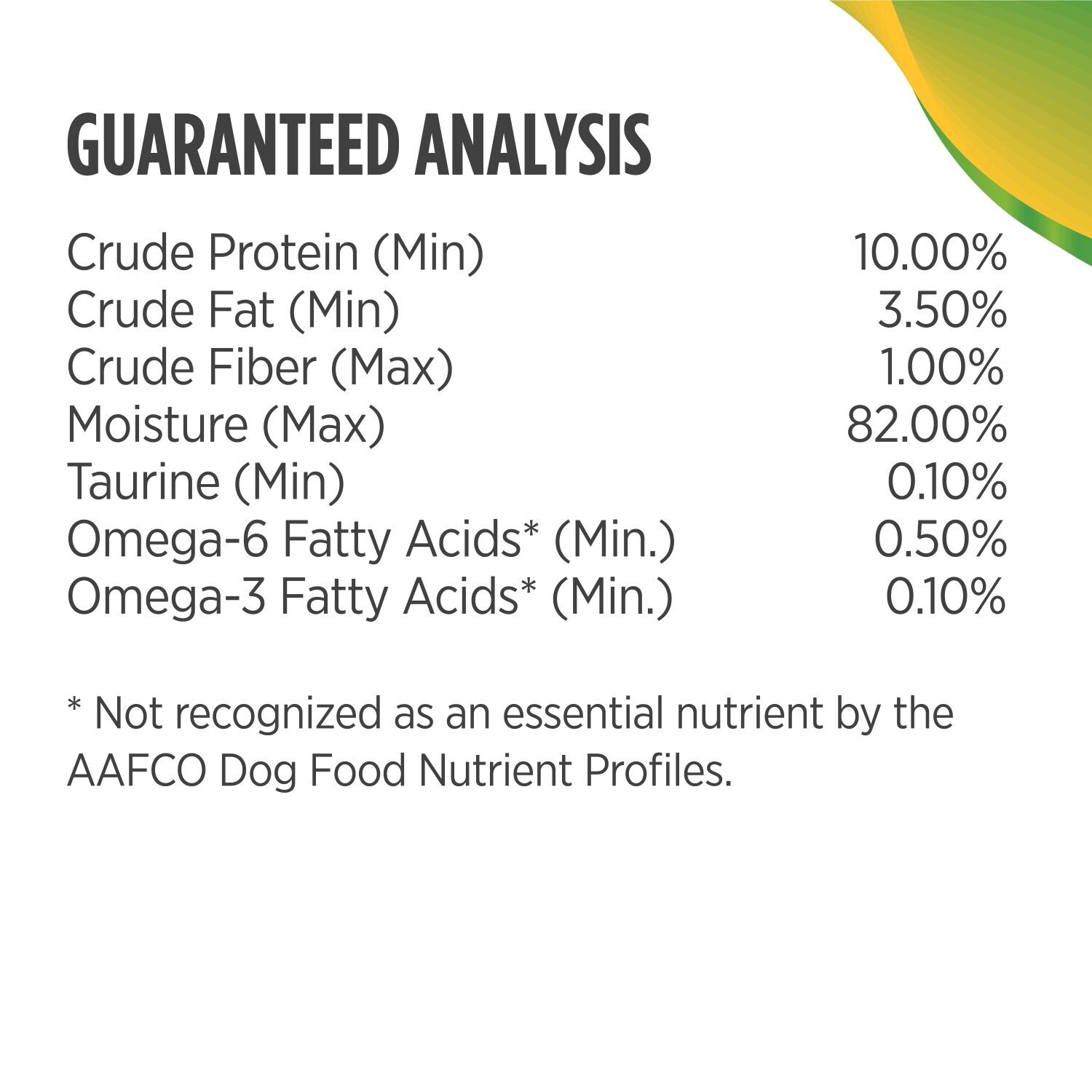 GUARANTEED ANALYSIS

Crude Protein (Min) 10.00%
Crude Fat (Min) 3.50%
Crude Fiber (Max) 1.00%
Moisture (Max) 82.00%
Taurine (Min) 0.10%
Omega-6 Fatty Acids* (Min.) 0.50%
Omega-3 Fatty Acids* (Min.) 0.10%

* Not recognized as an essential nutrient by the AAFCO Dog Food Nutrient Profiles.